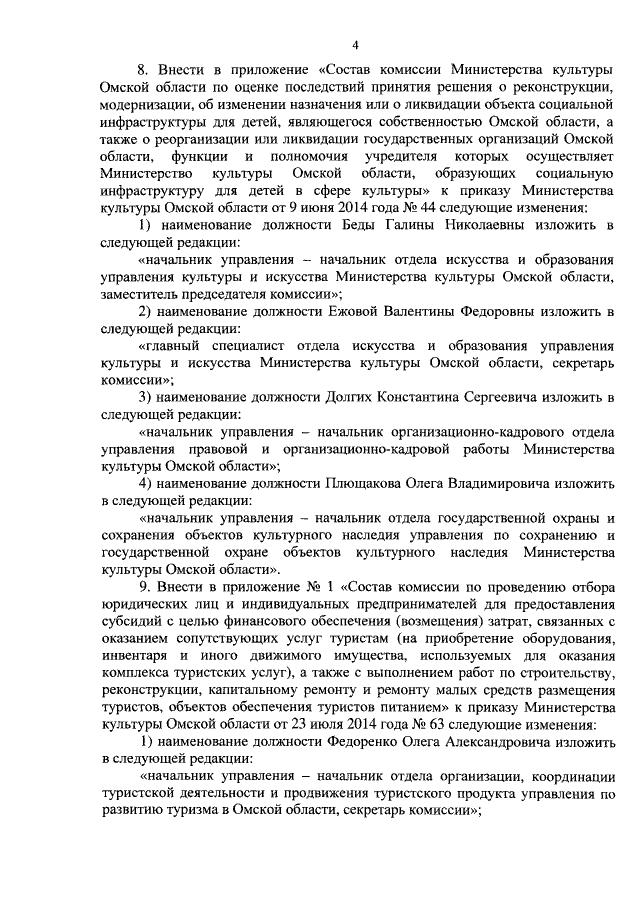 4

8. Внести в приложение «Состав комиссии Министерства культуры Омской области по оценке последствий принятия решения о реконструкции, модернизации, об изменении назначения или о ликвидации объекта социальной инфраструктуры для детей, являющегося собственностью Омской области, а также о реорганизации или ликвидации государственных организаций Омской области, функции и полномочия учредителя которых осуществляет Министерство культуры Омской области, образующих социальную инфраструктуру для детей в сфере культуры» к приказу Министерства культуры Омской области от 9 июня 2014 года № 44 следующие изменения:

1) наименование должности Беды Галины Николаевны изложить в следующей редакции:

«начальник управления – начальник отдела искусства и образования управления культуры и искусства Министерства культуры Омской области, заместитель председателя комиссии»;

2) наименование должности Ежовой Валентины Федоровны изложить в следующей редакции:

«главный специалист отдела искусства и образования управления культуры и искусства Министерства культуры Омской области, секретарь комиссии»;

3) наименование должности Долгих Константина Сергеевича изложить в следующей редакции:

«начальник управления – начальник организационно-кадрового отдела управления правовой и организационно-кадровой работы Министерства культуры Омской области»;

4) наименование должности Плющакова Олега Владимировича изложить в следующей редакции:

«начальник управления – начальник отдела государственной охраны и сохранения объектов культурного наследия управления по сохранению и государственной охране объектов культурного наследия Министерства культуры Омской области».

9. Внести в приложение № 1 «Состав комиссии по проведению отбора юридических лиц и индивидуальных предпринимателей для предоставления субсидий с целью финансового обеспечения (возмещения) затрат, связанных с оказанием сопутствующих услуг туристам (на приобретение оборудования, инвентаря и иного движимого имущества, используемых для оказания комплекса туристских услуг), а также с выполнением работ по строительству, реконструкции, капитальному ремонту и ремонту малых средств размещения туристов, объектов обеспечения туристов питанием» к приказу Министерства культуры Омской области от 23 июля 2014 года № 63 следующие изменения:

1) наименование должности Федоренко Олега Александровича изложить в следующей редакции:

«начальник управления – начальник отдела организации, координации туристской деятельности и продвижения туристского продукта управления по развитию туризма в Омской области, секретарь комиссии»;